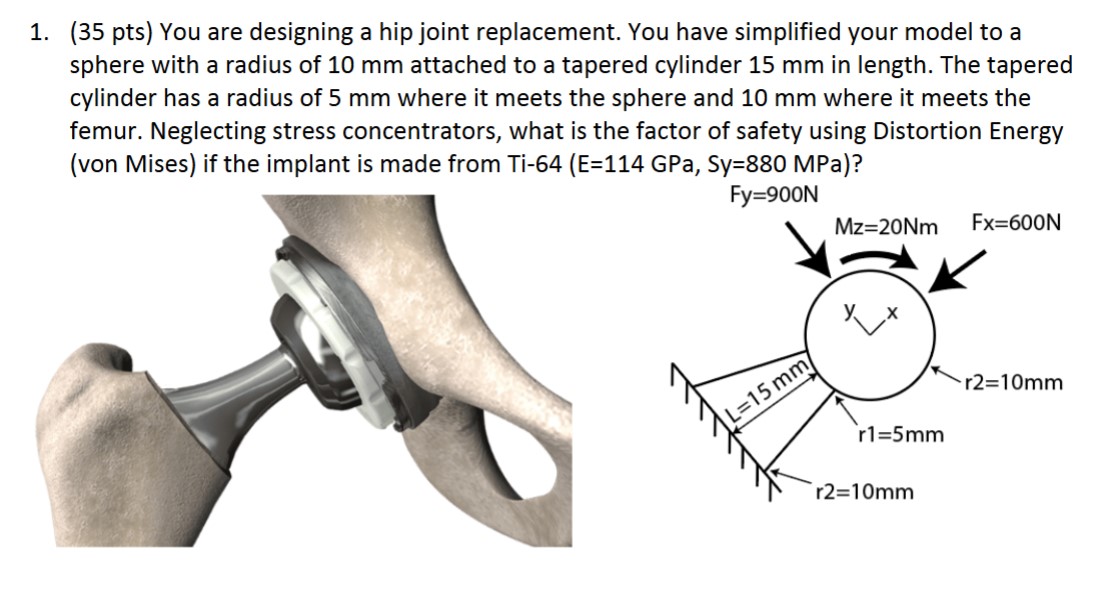 1. (35 pts) You are designing a hip joint replacement. You have simplified your model to a sphere with a radius of 10 mm attached to a tapered cylinder 15 mm in length. The tapered cylinder has a radius of 5 mm where it meets the sphere and 10 mm where it meets the femur. Neglecting stress concentrators, what is the factor of safety using Distortion Energy (von Mises) if the implant is made from Ti-64 (E=114 GPa, Sy=880 MPa)?

Fy=900N

Mz=20Nm

Fx=600N

y

x

L=15 mm

r2=10mm

r1=5mm

r2=10mm